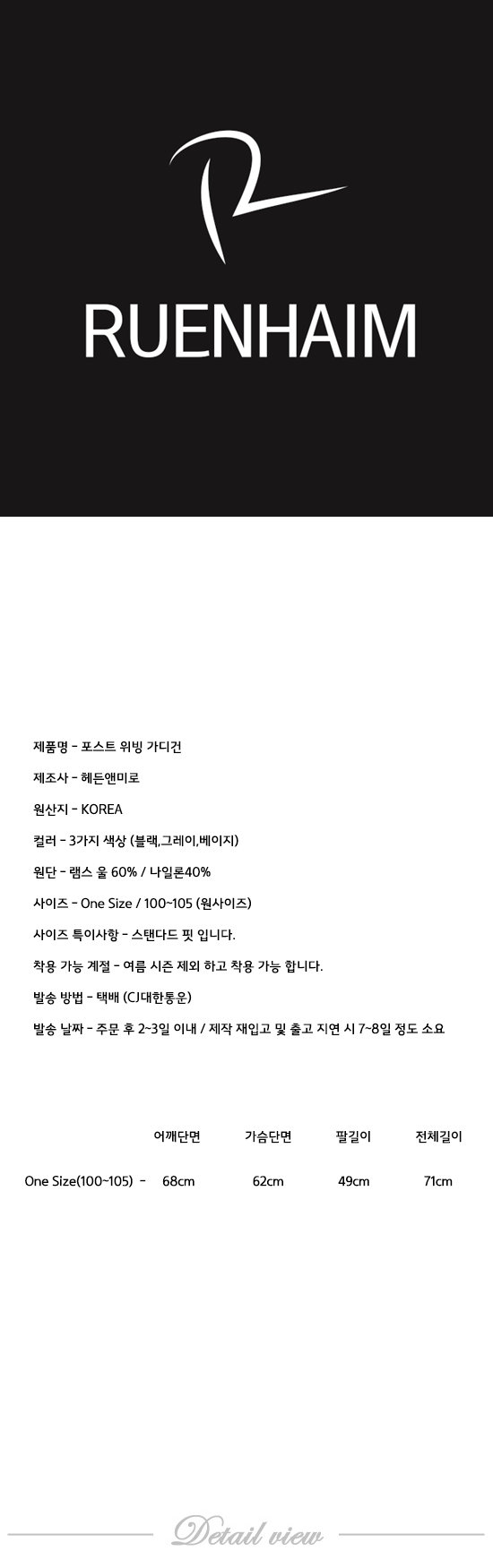 RUENHAIM

제품명 - 포스트 위빙 가디건

제조사 - 헤든앤미로

원산지 - KOREA

컬러 - 3가지 색상 (블랙,그레이,베이지)

원단 - 램스 울 60% / 나일론40%

사이즈 - One Size / 100~105 (원사이즈)

사이즈 특이사항 - 스탠다드 핏 입니다.

착용 가능 계절 - 여름 시즌 제외 하고 착용 가능 합니다.

발송 방법 - 택배 (CJ대한통운)

발송 날짜 - 주문 후 2~3일 이내 / 제작 재입고 및 출고 지연 시 7~8일 정도 소요

| | 어깨단면 | 가슴단면 | 팔길이 | 전체길이 |
|---|---|---|---|---|
| One Size(100~105) - | 68cm | 62cm | 49cm | 71cm |

Detail view